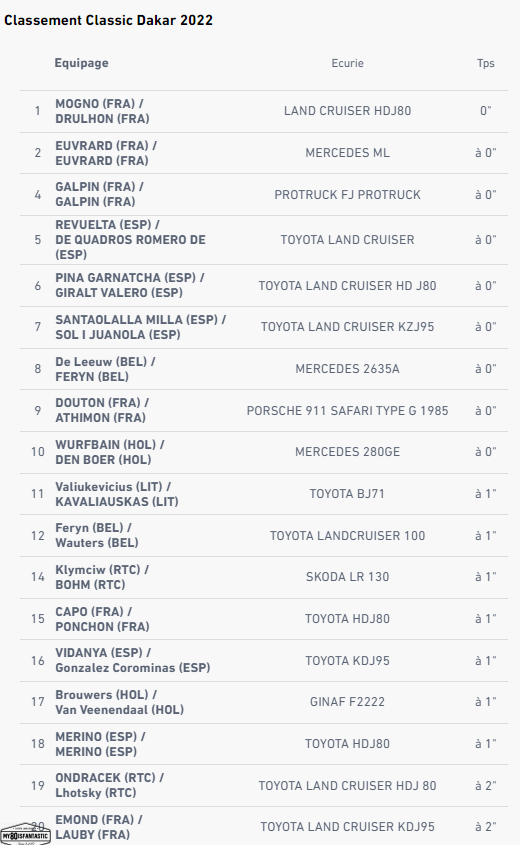 Classement Classic Dakar 2022

| | Equipage | Ecurie | Tps |
|---|---|---|---|
| 1 | MOGNO (FRA) / DRULHON (FRA) | LAND CRUISER HDJ80 | 0" |
| 2 | EUVRARD (FRA) / EUVRARD (FRA) | MERCEDES ML | à 0" |
| 4 | GALPIN (FRA) / GALPIN (FRA) | PROTRUCK FJ PROTRUCK | à 0" |
| 5 | REVUELTA (ESP) / DE QUADROS ROMERO DE (ESP) | TOYOTA LAND CRUISER | à 0" |
| 6 | PINA GARNATCHA (ESP) / GIRALT VALERO (ESP) | TOYOTA LAND CRUISER HD J80 | à 0" |
| 7 | SANTAOLALLA MILLA (ESP) / SOL I JUANOLA (ESP) | TOYOTA LAND CRUISER KZJ95 | à 0" |
| 8 | De Leeuw (BEL) / FERYN (BEL) | MERCEDES 2635A | à 0" |
| 9 | DOUTON (FRA) / ATHIMON (FRA) | PORSCHE 911 SAFARI TYPE G 1985 | à 0" |
| 10 | WURFBAIN (HOL) / DEN BOER (HOL) | MERCEDES 280GE | à 0" |
| 11 | Valiukevicius (LIT) / KAVALIAUSKAS (LIT) | TOYOTA BJ71 | à 1" |
| 12 | Feryn (BEL) / Wauters (BEL) | TOYOTA LANDCRUISER 100 | à 1" |
| 14 | Klymciw (RTC) / BOHM (RTC) | SKODA LR 130 | à 1" |
| 15 | CAPO (FRA) / PONCHON (FRA) | TOYOTA HDJ80 | à 1" |
| 16 | VIDANYA (ESP) / Gonzalez Corominas (ESP) | TOYOTA KDJ95 | à 1" |
| 17 | Brouwers (HOL) / Van Veenendaal (HOL) | GINAF F2222 | à 1" |
| 18 | MERINO (ESP) / MERINO (ESP) | TOYOTA HDJ80 | à 1" |
| 19 | ONDRACEK (RTC) / Lhotsky (RTC) | TOYOTA LAND CRUISER HDJ 80 | à 2" |
| 20 | EMOND (FRA) / LAUBY (FRA) | TOYOTA LAND CRUISER KDJ95 | à 2" |

MY80ISFANTASTIC